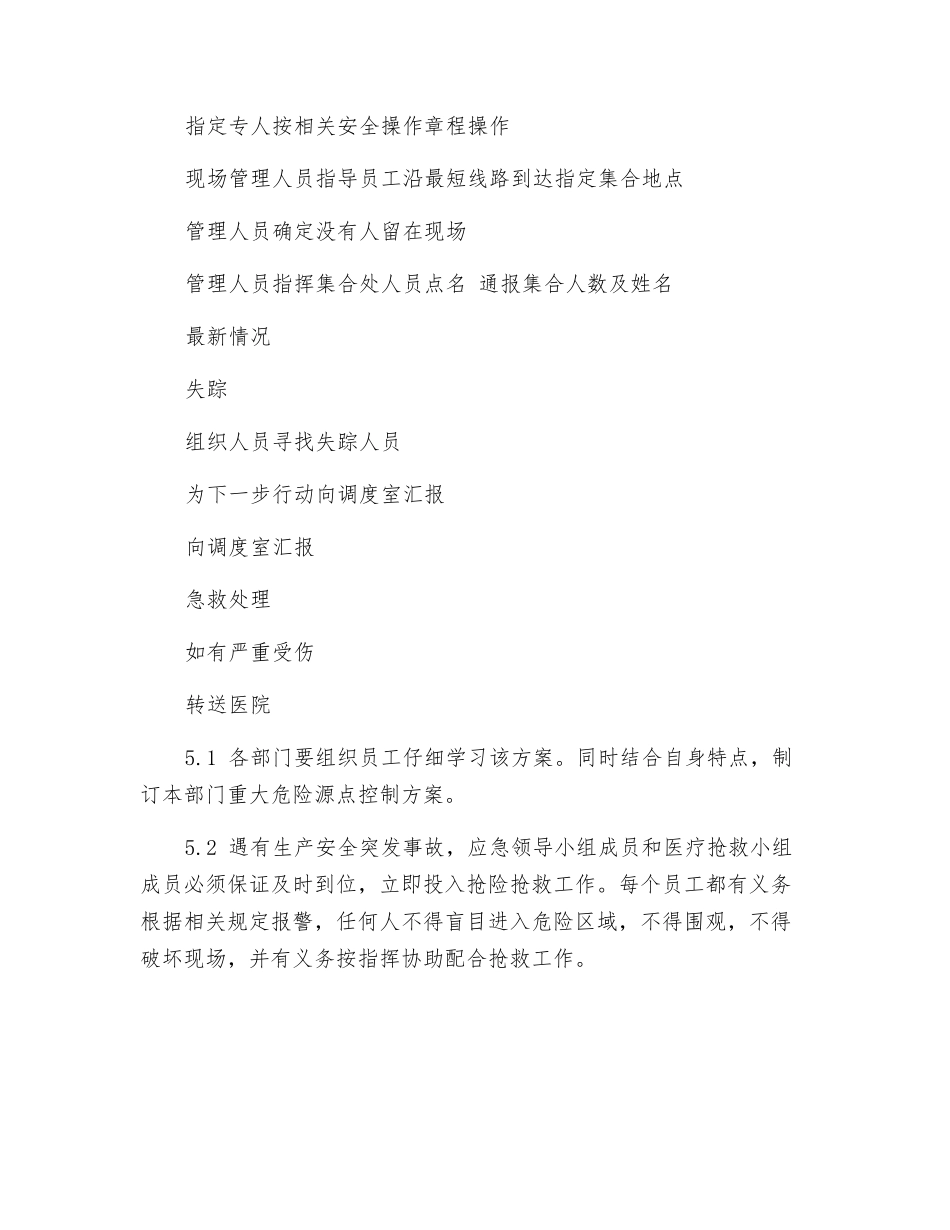 指定专人按相关安全操作章程操作

现场管理人员指导员工沿最短线路到达指定集合地点

管理人员确定没有人留在现场

管理人员指挥集合处人员点名 通报集合人数及姓名

最新情况

失踪

组织人员寻找失踪人员

为下一步行动向调度室汇报

向调度室汇报

急救处理

如有严重受伤

转送医院

5.1 各部门要组织员工仔细学习该方案。同时结合自身特点，制订本部门重大危险源点控制方案。

5.2 遇有生产安全突发事故，应急领导小组成员和医疗抢救小组成员必须保证及时到位，立即投入抢险抢救工作。每个员工都有义务根据相关规定报警，任何人不得盲目进入危险区域，不得围观，不得破坏现场，并有义务按指挥协助配合抢救工作。